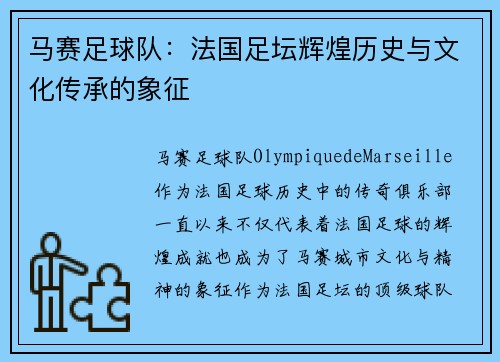 马赛足球队：法国足坛辉煌历史与文化传承的象征

马赛足球队OlympiquedeMarseille作为法国足球历史中的传奇俱乐部一直以来不仅代表着法国足球的辉煌成就也成为了马赛城市文化与精神的象征作为法国足坛的顶级球队